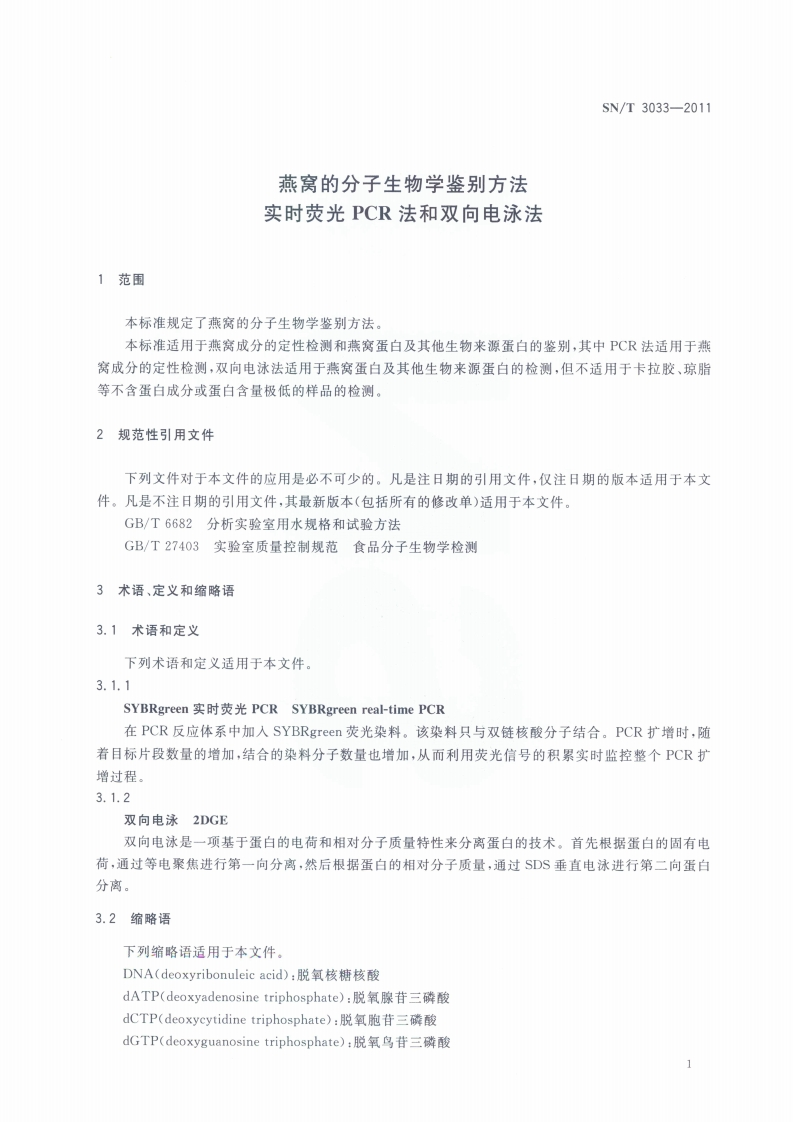 SN/T 3033—2011

燕窝的分子生物学鉴别方法
实时荧光 PCR 法和双向电泳法

1 范围

本标准规定了燕窝的分子生物学鉴别方法。

本标准适用于燕窝成分的定性检测和燕窝蛋白及其他生物来源蛋白的鉴别，其中 PCR 法适用于燕窝成分的定性检测，双向电泳法适用于燕窝蛋白及其他生物来源蛋白的检测，但不适用于卡拉胶、琼脂等不含蛋白成分或蛋白含量极低的样品的检测。

2 规范性引用文件

下列文件对于本文件的应用是必不可少的。凡是注日期的引用文件，仅注日期的版本适用于本文件。凡是不注日期的引用文件，其最新版本(包括所有的修改单)适用于本文件。

GB/T 6682 分析实验室用水规格和试验方法

GB/T 27403 实验室质量控制规范 食品分子生物学检测

3 术语、定义和缩略语

3.1 术语和定义

下列术语和定义适用于本文件。

3.1.1

SYBRgreen 实时荧光 PCR SYBRgreen real-time PCR

在 PCR 反应体系中加入 SYBRgreen 荧光染料。该染料只与双链核酸分子结合。PCR 扩增时，随着目标片段数量的增加，结合的染料分子数量也增加，从而利用荧光信号的积累实时监控整个 PCR 扩增过程。

3.1.2

双向电泳 2DGE

双向电泳是一项基于蛋白的电荷和相对分子质量特性来分离蛋白的技术。首先根据蛋白的固有电荷，通过等电聚焦进行第一向分离，然后根据蛋白的相对分子质量，通过 SDS 垂直电泳进行第二向蛋白分离。

3.2 缩略语

下列缩略语适用于本文件。

DNA(deoxyribonuleic acid)：脱氧核糖核酸

dATP(deoxyadenosine triphosphate)：脱氧腺苷三磷酸

dCTP(deoxycytidine triphosphate)：脱氧胞苷三磷酸

dGTP(deoxyguanosine triphosphate)：脱氧鸟苷三磷酸

1